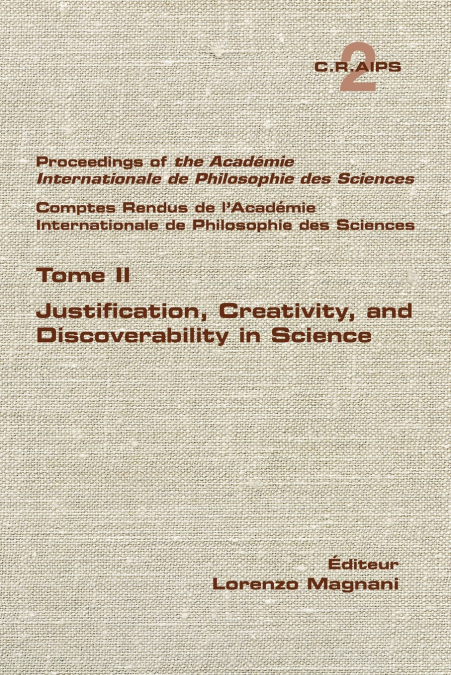 C.R.AIPS 2

Proceedings of the Académie Internationale de Philosophie des Sciences

Comptes Rendus de l'Académie Internationale de Philosophie des Sciences

Tome II

Justification, Creativity, and Discoverability in Science

Éditeur
Lorenzo Magnani